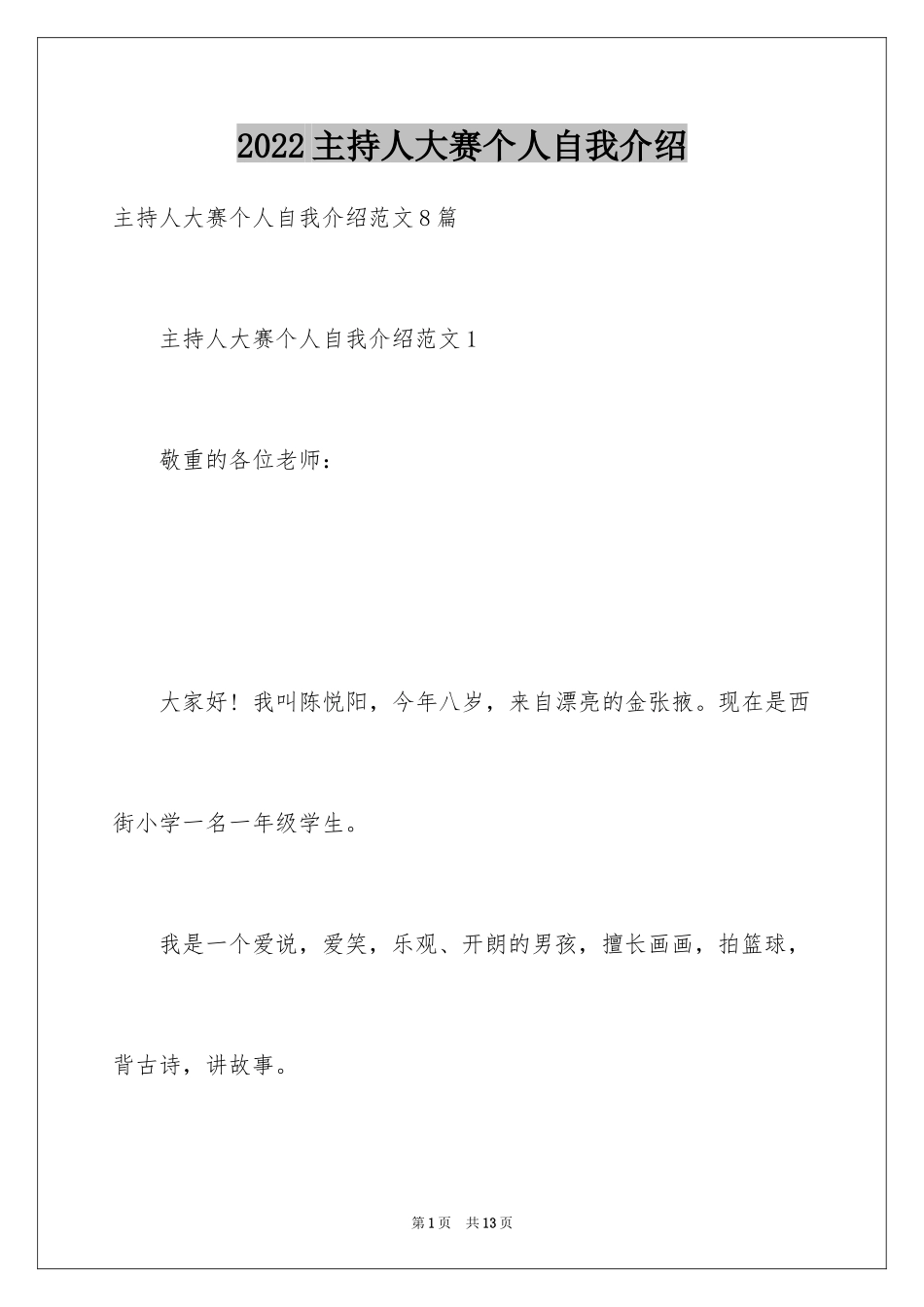 2022主持人大赛个人自我介绍

主持人大赛个人自我介绍范文8篇

主持人大赛个人自我介绍范文1

敬重的各位老师：

大家好！我叫陈悦阳，今年八岁，来自漂亮的金张掖。现在是西街小学一名一年级学生。

我是一个爱说，爱笑，乐观、开朗的男孩，擅长画画，拍篮球，背古诗，讲故事。

第1页 共13页